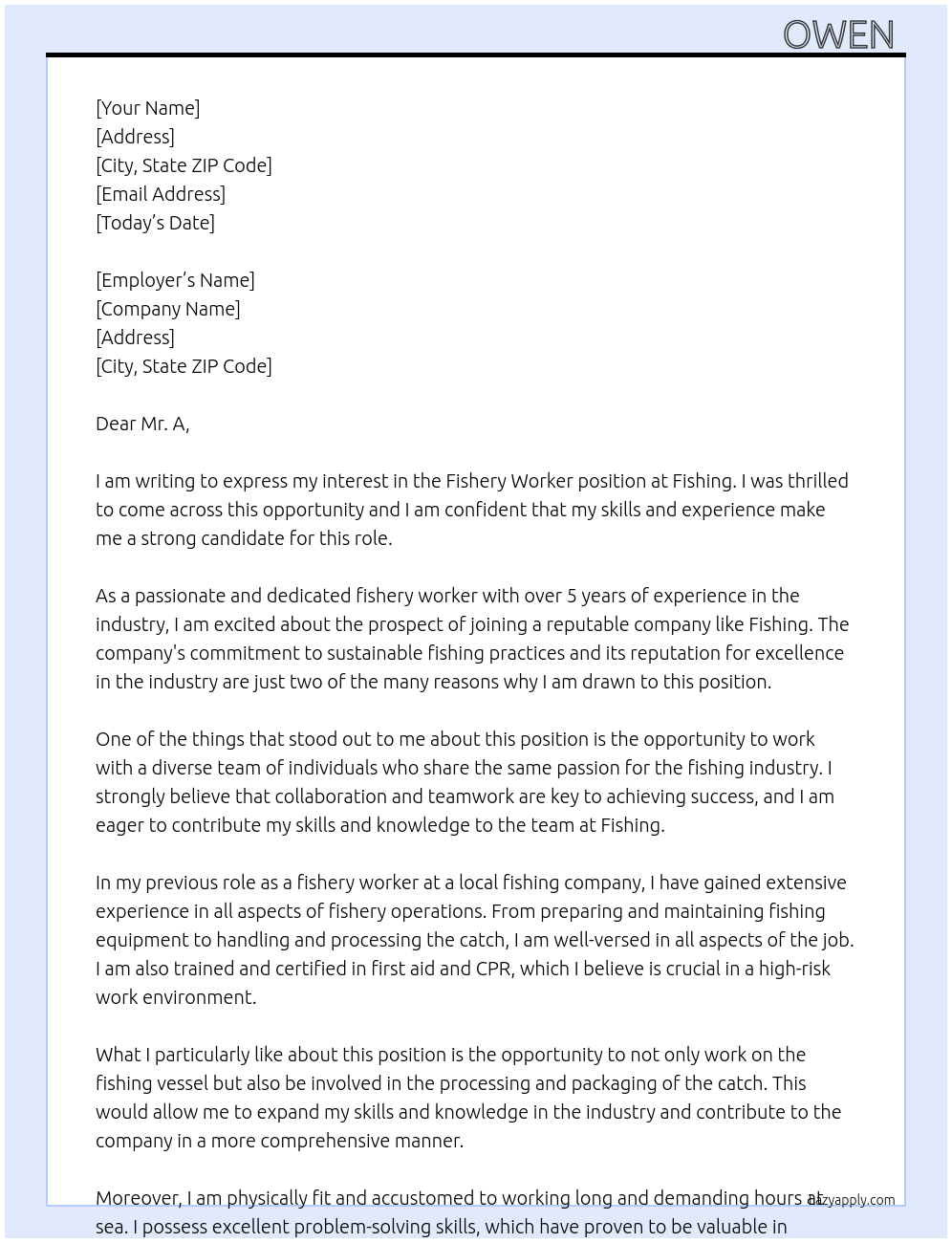 OWEN

[Your Name]
[Address]
[City, State ZIP Code]
[Email Address]
[Today's Date]

[Employer's Name]
[Company Name]
[Address]
[City, State ZIP Code]

Dear Mr. A,

I am writing to express my interest in the Fishery Worker position at Fishing. I was thrilled to come across this opportunity and I am confident that my skills and experience make me a strong candidate for this role.

As a passionate and dedicated fishery worker with over 5 years of experience in the industry, I am excited about the prospect of joining a reputable company like Fishing. The company's commitment to sustainable fishing practices and its reputation for excellence in the industry are just two of the many reasons why I am drawn to this position.

One of the things that stood out to me about this position is the opportunity to work with a diverse team of individuals who share the same passion for the fishing industry. I strongly believe that collaboration and teamwork are key to achieving success, and I am eager to contribute my skills and knowledge to the team at Fishing.

In my previous role as a fishery worker at a local fishing company, I have gained extensive experience in all aspects of fishery operations. From preparing and maintaining fishing equipment to handling and processing the catch, I am well-versed in all aspects of the job. I am also trained and certified in first aid and CPR, which I believe is crucial in a high-risk work environment.

What I particularly like about this position is the opportunity to not only work on the fishing vessel but also be involved in the processing and packaging of the catch. This would allow me to expand my skills and knowledge in the industry and contribute to the company in a more comprehensive manner.

Moreover, I am physically fit and accustomed to working long and demanding hours at sea. I possess excellent problem-solving skills, which have proven to be valuable in

lazyapply.com